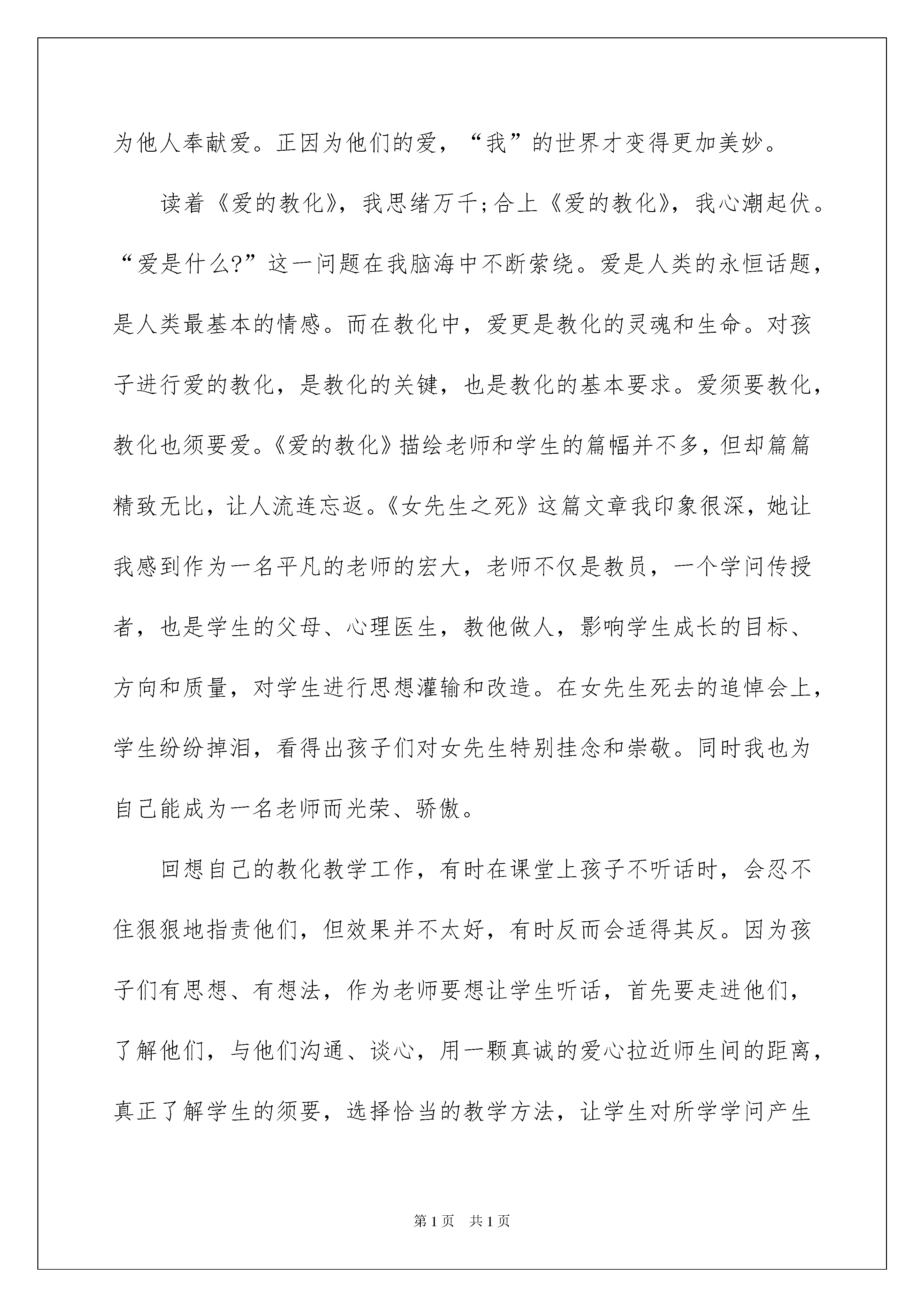 为他人奉献爱。正因为他们的爱，“我”的世界才变得更加美妙。

读着《爱的教化》，我思绪万千;合上《爱的教化》，我心潮起伏。“爱是什么?”这一问题在我脑海中不断萦绕。爱是人类的永恒话题，是人类最基本的情感。而在教化中，爱更是教化的灵魂和生命。对孩子进行爱的教化，是教化的关键，也是教化的基本要求。爱须要教化，教化也须要爱。《爱的教化》描绘老师和学生的篇幅并不多，但却篇篇精致无比，让人流连忘返。《女先生之死》这篇文章我印象很深，她让我感到作为一名平凡的老师的宏大，老师不仅是教员，一个学问传授者，也是学生的父母、心理医生，教他做人，影响学生成长的目标、方向和质量，对学生进行思想灌输和改造。在女先生死去的追悼会上，学生纷纷掉泪，看得出孩子们对女先生特别挂念和崇敬。同时我也为自己能成为一名老师而光荣、骄傲。

回想自己的教化教学工作，有时在课堂上孩子不听话时，会忍不住狠狠地指责他们，但效果并不太好，有时反而会适得其反。因为孩子们有思想、有想法，作为老师要想让学生听话，首先要走进他们，了解他们，与他们沟通、谈心，用一颗真诚的爱心拉近师生间的距离，真正了解学生的须要，选择恰当的教学方法，让学生对所学学问产生

第1页　共1页